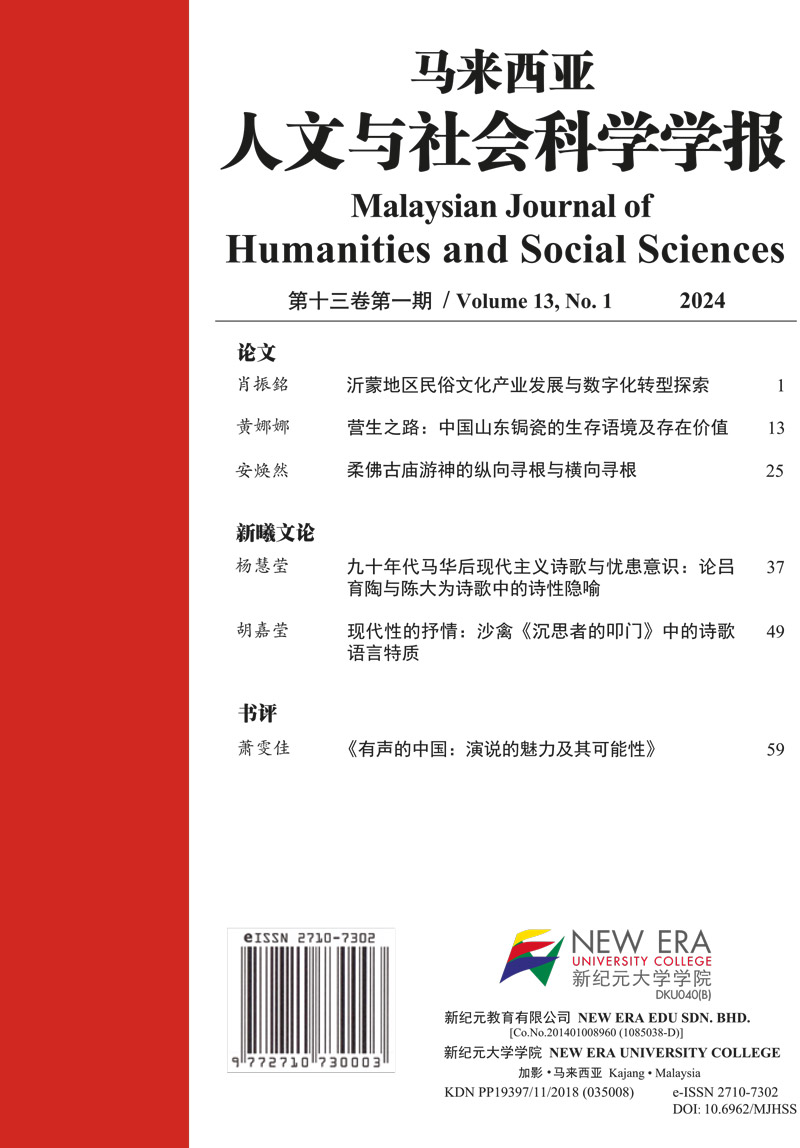 马来西亚
人文与社会科学学报
Malaysian Journal of
Humanities and Social Sciences

第十三卷第一期 / Volume 13, No. 1 2024

论文

肖振銘 沂蒙地区民俗文化产业发展与数字化转型探索 1

黄娜娜 营生之路：中国山东锔瓷的生存语境及存在价值 13

安焕然 柔佛古庙游神的纵向寻根与横向寻根 25

新曦文论

杨慧莹 九十年代马华后现代主义诗歌与忧患意识：论吕育陶与陈大为诗歌中的诗性隐喻 37

胡嘉莹 现代性的抒情：沙禽《沉思者的叩门》中的诗歌语言特质 49

书评

萧雯佳 《有声的中国：演说的魅力及其可能性》 59

eISSN 2710-7302
9 772710 730003

NEW ERA
UNIVERSITY COLLEGE
新纪元大学学院
DKU040(B)

新纪元教育有限公司 NEW ERA EDU SDN. BHD.
[Co.No.201401008960 (1085038-D)]
新纪元大学学院 NEW ERA UNIVERSITY COLLEGE
加影 • 马来西亚 Kajang • Malaysia
KDN PP19397/11/2018 (035008) e-ISSN 2710-7302
DOI: 10.6962/MJHSS